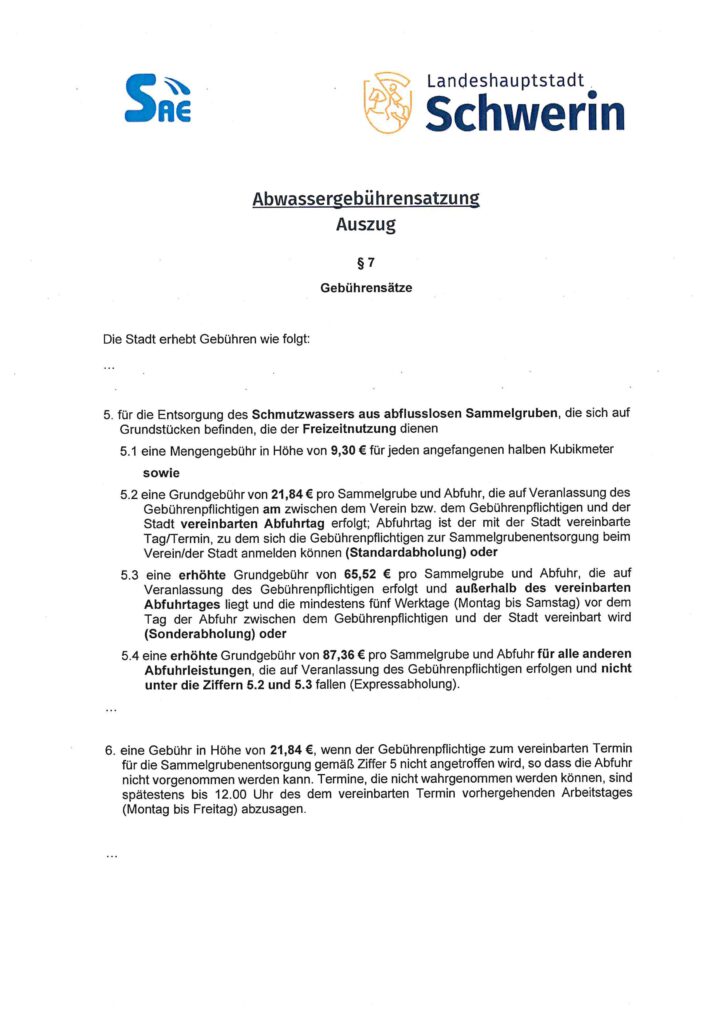 SAE

Landeshauptstadt
Schwerin

Abwassergebührensatzung
Auszug

§ 7
Gebührensätze

Die Stadt erhebt Gebühren wie folgt:

...

5. für die Entsorgung des Schmutzwassers aus abflusslosen Sammelgruben, die sich auf Grundstücken befinden, die der Freizeitnutzung dienen

5.1 eine Mengengebühr in Höhe von 9,30 € für jeden angefangenen halben Kubikmeter

sowie

5.2 eine Grundgebühr von 21,84 € pro Sammelgrube und Abfuhr, die auf Veranlassung des Gebührenpflichtigen am zwischen dem Verein bzw. dem Gebührenpflichtigen und der Stadt vereinbarten Abfuhrtag erfolgt; Abfuhrtag ist der mit der Stadt vereinbarte Tag/Termin, zu dem sich die Gebührenpflichtigen zur Sammelgrubenentsorgung beim Verein/der Stadt anmelden können (Standardabholung) oder

5.3 eine erhöhte Grundgebühr von 65,52 € pro Sammelgrube und Abfuhr, die auf Veranlassung des Gebührenpflichtigen erfolgt und außerhalb des vereinbarten Abfuhrtages liegt und die mindestens fünf Werktage (Montag bis Samstag) vor dem Tag der Abfuhr zwischen dem Gebührenpflichtigen und der Stadt vereinbart wird (Sonderabholung) oder

5.4 eine erhöhte Grundgebühr von 87,36 € pro Sammelgrube und Abfuhr für alle anderen Abfuhrleistungen, die auf Veranlassung des Gebührenpflichtigen erfolgen und nicht unter die Ziffern 5.2 und 5.3 fallen (Expressabholung).

...

6. eine Gebühr in Höhe von 21,84 €, wenn der Gebührenpflichtige zum vereinbarten Termin für die Sammelgrubenentsorgung gemäß Ziffer 5 nicht angetroffen wird, so dass die Abfuhr nicht vorgenommen werden kann. Termine, die nicht wahrgenommen werden können, sind spätestens bis 12.00 Uhr des dem vereinbarten Termin vorhergehenden Arbeitstages (Montag bis Freitag) abzusagen.

...